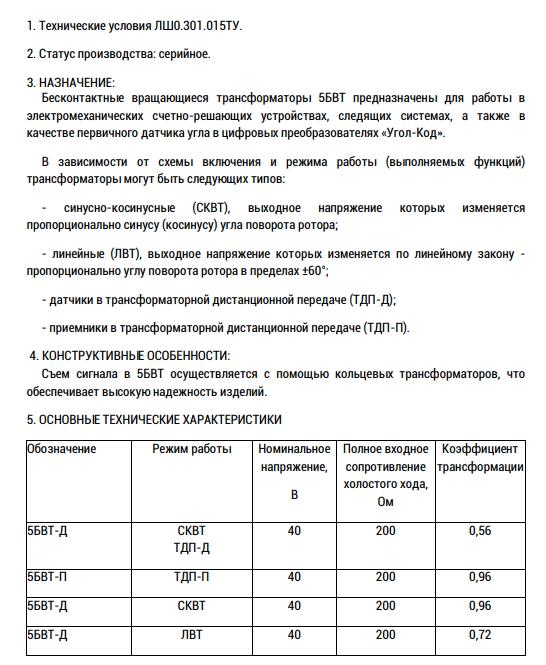 1. Технические условия ЛШ0.301.015ТУ.

2. Статус производства: серийное.

3. НАЗНАЧЕНИЕ:
Бесконтактные вращающиеся трансформаторы 5БВТ предназначены для работы в электромеханических счетно-решающих устройствах, следящих системах, а также в качестве первичного датчика угла в цифровых преобразователях «Угол-Код».

В зависимости от схемы включения и режима работы (выполняемых функций) трансформаторы могут быть следующих типов:

- синусно-косинусные (СКВТ), выходное напряжение которых изменяется пропорционально синусу (косинусу) угла поворота ротора;

- линейные (ЛВТ), выходное напряжение которых изменяется по линейному закону - пропорционально углу поворота ротора в пределах ±60°;

- датчики в трансформаторной дистанционной передаче (ТДП-Д);

- приемники в трансформаторной дистанционной передаче (ТДП-П).

4. КОНСТРУКТИВНЫЕ ОСОБЕННОСТИ:
Съем сигнала в 5БВТ осуществляется с помощью кольцевых трансформаторов, что обеспечивает высокую надежность изделий.

5. ОСНОВНЫЕ ТЕХНИЧЕСКИЕ ХАРАКТЕРИСТИКИ

| Обозначение | Режим работы | Номинальное напряжение, В | Полное входное сопротивление холостого хода, Ом | Коэффициент трансформации |
|---|---|---|---|---|
| 5БВТ-Д | СКВТ ТДП-Д | 40 | 200 | 0,56 |
| 5БВТ-П | ТДП-П | 40 | 200 | 0,96 |
| 5БВТ-Д | СКВТ | 40 | 200 | 0,96 |
| 5БВТ-Д | ЛВТ | 40 | 200 | 0,72 |